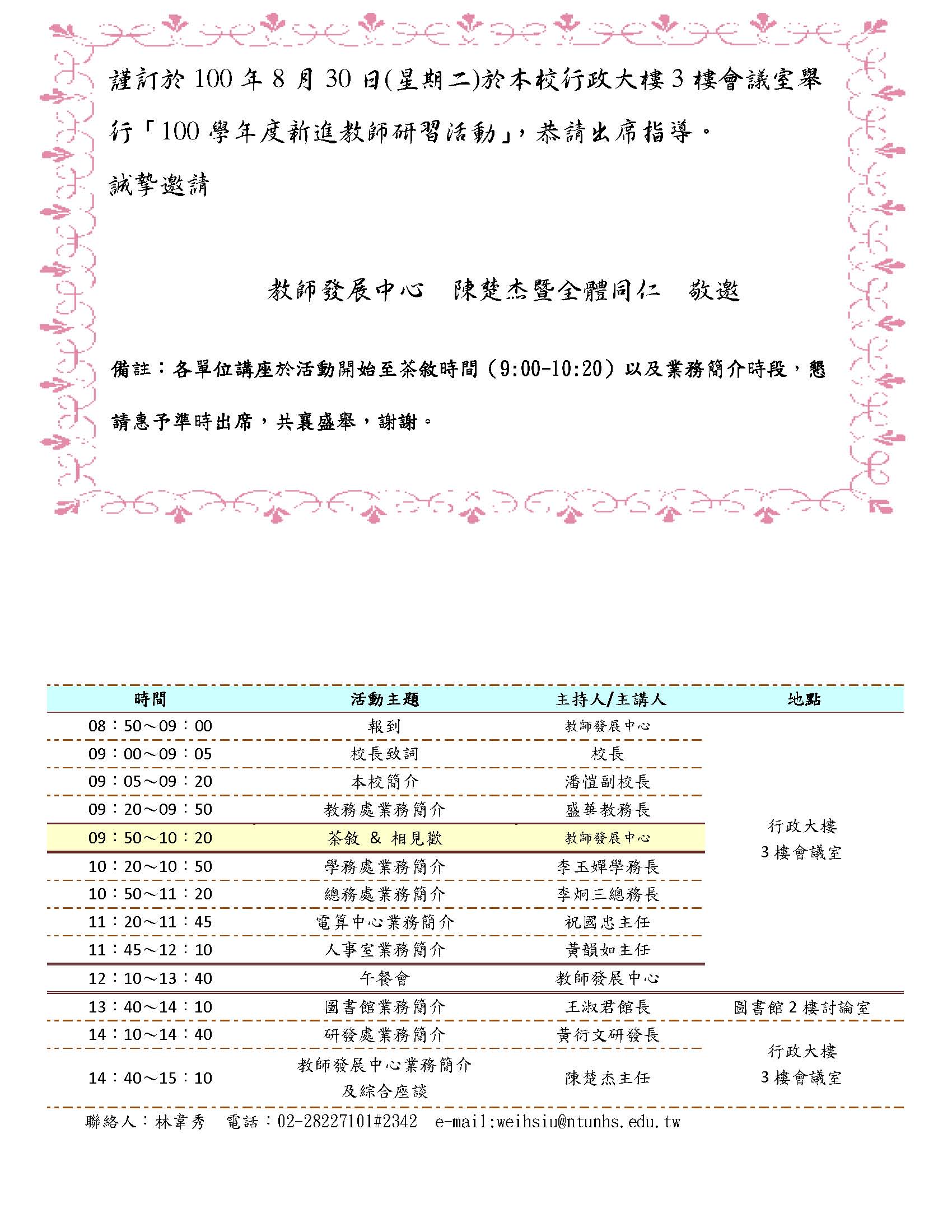 謹訂於 100 年 8 月 30 日(星期二)於本校行政大樓 3 樓會議室舉行「100 學年度新進教師研習活動」，恭請出席指導。

誠摯邀請

教師發展中心　陳楚杰暨全體同仁　敬邀

備註：各單位講座於活動開始至茶敘時間（9:00-10:20）以及業務簡介時段，懇請惠予準時出席，共襄盛舉，謝謝。

| 時間 | 活動主題 | 主持人/主講人 | 地點 |
|---|---|---|---|
| 08：50～09：00 | 報到 | 教師發展中心 | 行政大樓 3 樓會議室 |
| 09：00～09：05 | 校長致詞 | 校長 | |
| 09：05～09：20 | 本校簡介 | 潘愷副校長 | |
| 09：20～09：50 | 教務處業務簡介 | 盛華教務長 | |
| 09：50～10：20 | 茶敘 & 相見歡 | 教師發展中心 | |
| 10：20～10：50 | 學務處業務簡介 | 李玉嬋學務長 | |
| 10：50～11：20 | 總務處業務簡介 | 李炯三總務長 | |
| 11：20～11：45 | 電算中心業務簡介 | 祝國忠主任 | |
| 11：45～12：10 | 人事室業務簡介 | 黃韻如主任 | |
| 12：10～13：40 | 午餐會 | 教師發展中心 | |
| 13：40～14：10 | 圖書館業務簡介 | 王淑君館長 | 圖書館 2 樓討論室 |
| 14：10～14：40 | 研發處業務簡介 | 黃衍文研發長 | 行政大樓 3 樓會議室 |
| 14：40～15：10 | 教師發展中心業務簡介及綜合座談 | 陳楚杰主任 | |

聯絡人：林韋秀　電話：02-28227101#2342　e-mail:weihsiu@ntunhs.edu.tw